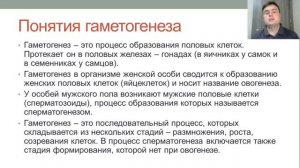 Понятия гаметогенеза

• Гаметогенез – это процесс образования половых клеток. Протекает он в половых железах – гонадах (в яичниках у самок и в семенниках у самцов).

• Гаметогенез в организме женской особи сводится к образованию женских половых клеток (яйцеклеток) и носит название овогенеза.

• У особей мужского пола возникают мужские половые клетки (сперматозоиды), процесс образования которых называется сперматогенезом.

• Гаметогенез – это последовательный процесс, которых складывается из нескольких стадий – размножения, роста, созревания клеток. В процесс сперматогенеза включается также стадия формирования, которой нет при овогенезе.